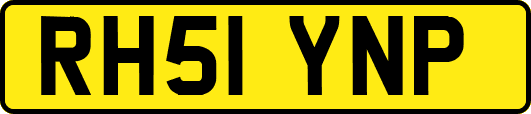 RH51 YNP